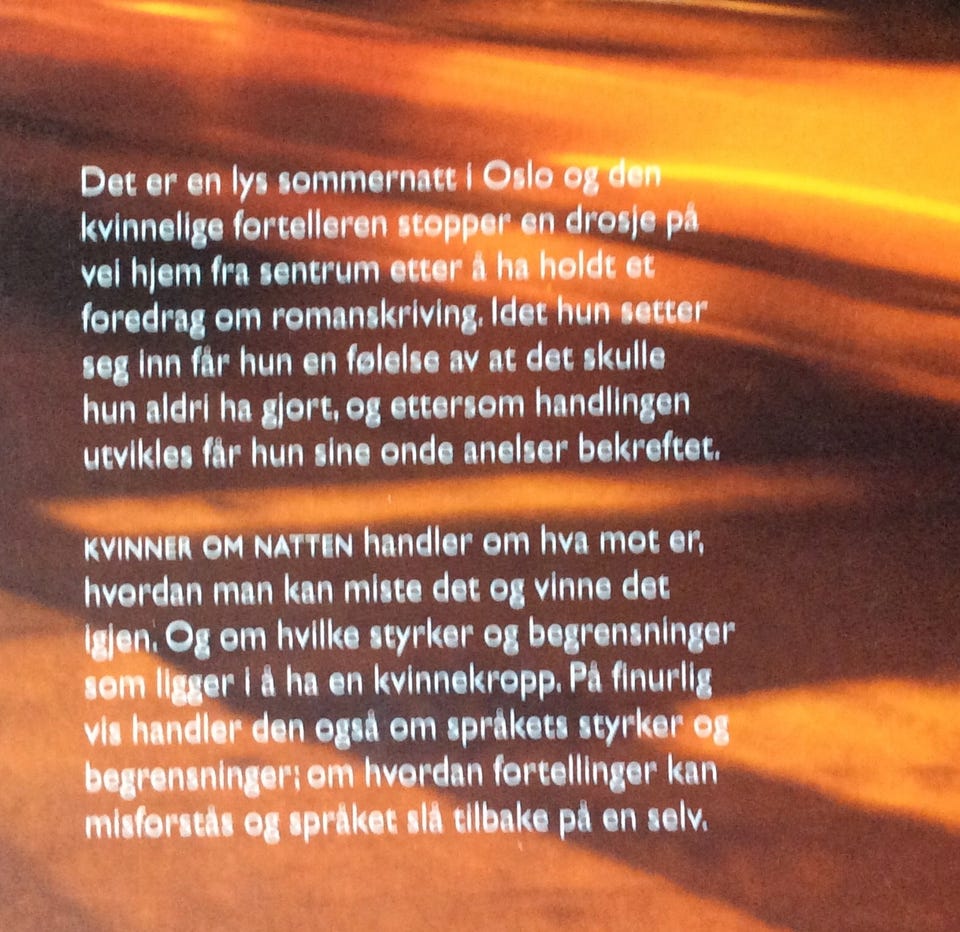 Det er en lys sommernatt i Oslo og den kvinnelige fortelleren stopper en drosje på vei hjem fra sentrum etter å ha holdt et foredrag om romanskriving. Idet hun setter seg inn får hun en følelse av at det skulle hun aldri ha gjort, og ettersom handlingen utvikles får hun sine onde anelser bekreftet.

KVINNER OM NATTEN handler om hva mot er, hvordan man kan miste det og vinne det igjen. Og om hvilke styrker og begrensninger som ligger i å ha en kvinnekropp. På finurlig vis handler den også om språkets styrker og begrensninger; om hvordan fortellinger kan misforstås og språket slå tilbake på en selv.